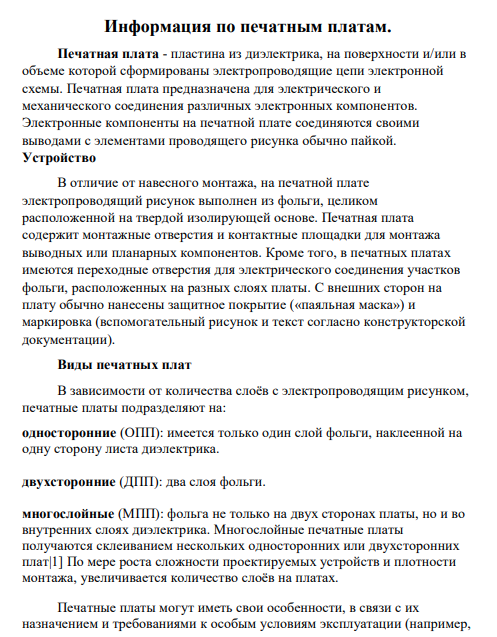 Информация по печатным платам.

Печатная плата - пластина из диэлектрика, на поверхности и/или в объеме которой сформированы электропроводящие цепи электронной схемы. Печатная плата предназначена для электрического и механического соединения различных электронных компонентов. Электронные компоненты на печатной плате соединяются своими выводами с элементами проводящего рисунка обычно пайкой.
Устройство

В отличие от навесного монтажа, на печатной плате электропроводящий рисунок выполнен из фольги, целиком расположенной на твердой изолирующей основе. Печатная плата содержит монтажные отверстия и контактные площадки для монтажа выводных или планарных компонентов. Кроме того, в печатных платах имеются переходные отверстия для электрического соединения участков фольги, расположенных на разных слоях платы. С внешних сторон на плату обычно нанесены защитное покрытие («паяльная маска») и маркировка (вспомогательный рисунок и текст согласно конструкторской документации).

Виды печатных плат

В зависимости от количества слоёв с электропроводящим рисунком, печатные платы подразделяют на:

односторонние (ОПП): имеется только один слой фольги, наклеенной на одну сторону листа диэлектрика.

двухсторонние (ДПП): два слоя фольги.

многослойные (МПП): фольга не только на двух сторонах платы, но и во внутренних слоях диэлектрика. Многослойные печатные платы получаются склеиванием нескольких односторонних или двухсторонних плат|1] По мере роста сложности проектируемых устройств и плотности монтажа, увеличивается количество слоёв на платах.

Печатные платы могут иметь свои особенности, в связи с их назначением и требованиями к особым условиям эксплуатации (например,